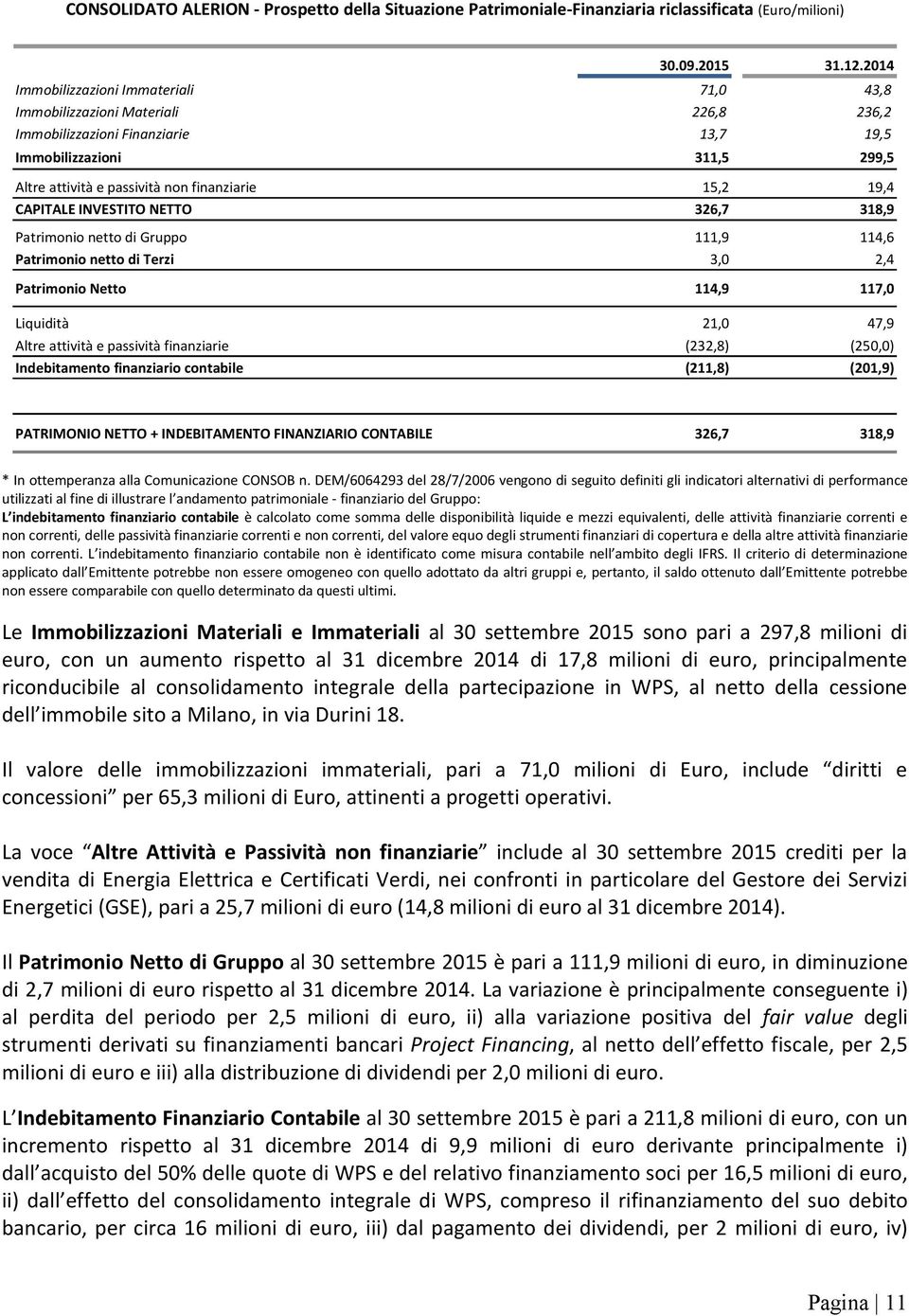 CONSOLIDATO ALERION - Prospetto della Situazione Patrimoniale-Finanziaria riclassificata (Euro/milioni)

| | 30.09.2015 | 31.12.2014 |
|---|---|---|
| Immobilizzazioni Immateriali | 71,0 | 43,8 |
| Immobilizzazioni Materiali | 226,8 | 236,2 |
| Immobilizzazioni Finanziarie | 13,7 | 19,5 |
| Immobilizzazioni | 311,5 | 299,5 |
| Altre attività e passività non finanziarie | 15,2 | 19,4 |
| CAPITALE INVESTITO NETTO | 326,7 | 318,9 |
| Patrimonio netto di Gruppo | 111,9 | 114,6 |
| Patrimonio netto di Terzi | 3,0 | 2,4 |
| Patrimonio Netto | 114,9 | 117,0 |
| Liquidità | 21,0 | 47,9 |
| Altre attività e passività finanziarie | (232,8) | (250,0) |
| Indebitamento finanziario contabile | (211,8) | (201,9) |
| PATRIMONIO NETTO + INDEBITAMENTO FINANZIARIO CONTABILE | 326,7 | 318,9 |

* In ottemperanza alla Comunicazione CONSOB n. DEM/6064293 del 28/7/2006 vengono di seguito definiti gli indicatori alternativi di performance utilizzati al fine di illustrare l andamento patrimoniale - finanziario del Gruppo:
L indebitamento finanziario contabile è calcolato come somma delle disponibilità liquide e mezzi equivalenti, delle attività finanziarie correnti e non correnti, delle passività finanziarie correnti e non correnti, del valore equo degli strumenti finanziari di copertura e della altre attività finanziarie non correnti. L indebitamento finanziario contabile non è identificato come misura contabile nell ambito degli IFRS. Il criterio di determinazione applicato dall Emittente potrebbe non essere omogeneo con quello adottato da altri gruppi e, pertanto, il saldo ottenuto dall Emittente potrebbe non essere comparabile con quello determinato da questi ultimi.

Le Immobilizzazioni Materiali e Immateriali al 30 settembre 2015 sono pari a 297,8 milioni di euro, con un aumento rispetto al 31 dicembre 2014 di 17,8 milioni di euro, principalmente riconducibile al consolidamento integrale della partecipazione in WPS, al netto della cessione dell immobile sito a Milano, in via Durini 18.

Il valore delle immobilizzazioni immateriali, pari a 71,0 milioni di Euro, include diritti e concessioni per 65,3 milioni di Euro, attinenti a progetti operativi.

La voce Altre Attività e Passività non finanziarie include al 30 settembre 2015 crediti per la vendita di Energia Elettrica e Certificati Verdi, nei confronti in particolare del Gestore dei Servizi Energetici (GSE), pari a 25,7 milioni di euro (14,8 milioni di euro al 31 dicembre 2014).

Il Patrimonio Netto di Gruppo al 30 settembre 2015 è pari a 111,9 milioni di euro, in diminuzione di 2,7 milioni di euro rispetto al 31 dicembre 2014. La variazione è principalmente conseguente i) al perdita del periodo per 2,5 milioni di euro, ii) alla variazione positiva del fair value degli strumenti derivati su finanziamenti bancari Project Financing, al netto dell effetto fiscale, per 2,5 milioni di euro e iii) alla distribuzione di dividendi per 2,0 milioni di euro.

L Indebitamento Finanziario Contabile al 30 settembre 2015 è pari a 211,8 milioni di euro, con un incremento rispetto al 31 dicembre 2014 di 9,9 milioni di euro derivante principalmente i) dall acquisto del 50% delle quote di WPS e del relativo finanziamento soci per 16,5 milioni di euro, ii) dall effetto del consolidamento integrale di WPS, compreso il rifinanziamento del suo debito bancario, per circa 16 milioni di euro, iii) dal pagamento dei dividendi, per 2 milioni di euro, iv)

Pagina | 11